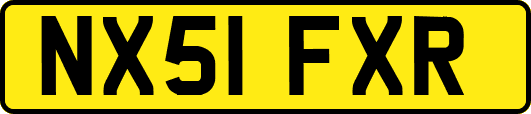 NX51 FXR